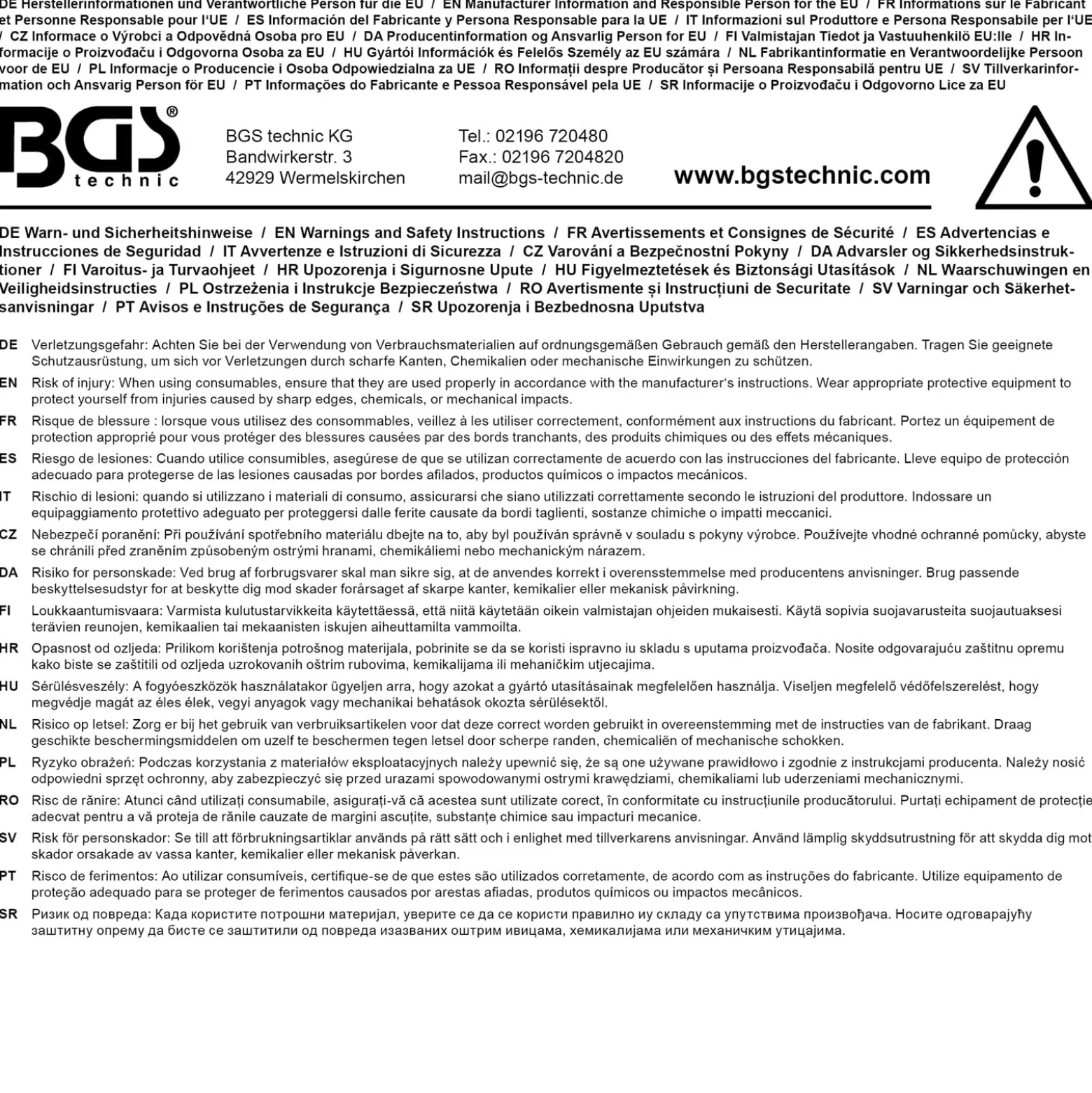 DE Herstellerinformationen und Verantwortliche Person für die EU / EN Manufacturer Information and Responsible Person for the EU / FR Informations sur le Fabricant et Personne Responsable pour l'UE / ES Información del Fabricante y Persona Responsable para la UE / IT Informazioni sul Produttore e Persona Responsabile per l'UE / CZ Informace o Výrobci a Odpovědná Osoba pro EU / DA Producentinformation og Ansvarlig Person for EU / FI Valmistajan Tiedot ja Vastuuhenkilö EU:lle / HR Informacije o Proizvođaču i Odgovorna Osoba za EU / HU Gyártói Információk és Felelős Személy az EU számára / NL Fabrikantinformatie en Verantwoordelijke Persoon voor de EU / PL Informacje o Producencie i Osoba Odpowiedzialna za UE / RO Informații despre Producător și Persoana Responsabilă pentru UE / SV Tillverkarinformation och Ansvarig Person för EU / PT Informações do Fabricante e Pessoa Responsável pela UE / SR Informacije o Proizvođaču i Odgovorno Lice za EU

BGS® technic

BGS technic KG
Bandwirkerstr. 3
42929 Wermelskirchen

Tel.: 02196 720480
Fax.: 02196 7204820
mail@bgs-technic.de

www.bgstechnic.com

DE Warn- und Sicherheitshinweise / EN Warnings and Safety Instructions / FR Avertissements et Consignes de Sécurité / ES Advertencias e Instrucciones de Seguridad / IT Avvertenze e Istruzioni di Sicurezza / CZ Varování a Bezpečnostní Pokyny / DA Advarsler og Sikkerhedsinstruktioner / FI Varoitus- ja Turvaohjeet / HR Upozorenja i Sigurnosne Upute / HU Figyelmeztetések és Biztonsági Utasítások / NL Waarschuwingen en Veiligheidsinstructies / PL Ostrzeżenia i Instrukcje Bezpieczeństwa / RO Avertismente și Instrucțiuni de Securitate / SV Varningar och Säkerhetsanvisningar / PT Avisos e Instruções de Segurança / SR Upozorenja i Bezbednosna Uputstva

DE Verletzungsgefahr: Achten Sie bei der Verwendung von Verbrauchsmaterialien auf ordnungsgemäßen Gebrauch gemäß den Herstellerangaben. Tragen Sie geeignete Schutzausrüstung, um sich vor Verletzungen durch scharfe Kanten, Chemikalien oder mechanische Einwirkungen zu schützen.

EN Risk of injury: When using consumables, ensure that they are used properly in accordance with the manufacturer's instructions. Wear appropriate protective equipment to protect yourself from injuries caused by sharp edges, chemicals, or mechanical impacts.

FR Risque de blessure : lorsque vous utilisez des consommables, veillez à les utiliser correctement, conformément aux instructions du fabricant. Portez un équipement de protection approprié pour vous protéger des blessures causées par des bords tranchants, des produits chimiques ou des effets mécaniques.

ES Riesgo de lesiones: Cuando utilice consumibles, asegúrese de que se utilizan correctamente de acuerdo con las instrucciones del fabricante. Lleve equipo de protección adecuado para protegerse de las lesiones causadas por bordes afilados, productos químicos o impactos mecánicos.

IT Rischio di lesioni: quando si utilizzano i materiali di consumo, assicurarsi che siano utilizzati correttamente secondo le istruzioni del produttore. Indossare un equipaggiamento protettivo adeguato per proteggersi dalle ferite causate da bordi taglienti, sostanze chimiche o impatti meccanici.

CZ Nebezpečí poranění: Při používání spotřebního materiálu dbejte na to, aby byl používán správně v souladu s pokyny výrobce. Používejte vhodné ochranné pomůcky, abyste se chránili před zraněním způsobeným ostrými hranami, chemikáliemi nebo mechanickým nárazem.

DA Risiko for personskade: Ved brug af forbrugsvarer skal man sikre sig, at de anvendes korrekt i overensstemmelse med producentens anvisninger. Brug passende beskyttelsesudstyr for at beskytte dig mod skader forårsaget af skarpe kanter, kemikalier eller mekanisk påvirkning.

FI Loukkaantumisvaara: Varmista kulutustarvikkeita käytettäessä, että niitä käytetään oikein valmistajan ohjeiden mukaisesti. Käytä sopivia suojavarusteita suojautuaksesi terävien reunojen, kemikaalien tai mekaanisten iskujen aiheuttamilta vammoilta.

HR Opasnost od ozljeda: Prilikom korištenja potrošnog materijala, pobrinite se da se koristi ispravno iu skladu s uputama proizvođača. Nosite odgovarajuću zaštitnu opremu kako biste se zaštitili od ozljeda uzrokovanih oštrim rubovima, kemikalijama ili mehaničkim utjecajima.

HU Sérülésveszély: A fogyóeszközök használatakor ügyeljen arra, hogy azokat a gyártó utasításainak megfelelően használja. Viseljen megfelelő védőfelszerelést, hogy megvédje magát az éles élek, vegyi anyagok vagy mechanikai behatások okozta sérülésektől.

NL Risico op letsel: Zorg er bij het gebruik van verbruiksartikelen voor dat deze correct worden gebruikt in overeenstemming met de instructies van de fabrikant. Draag geschikte beschermingsmiddelen om uzelf te beschermen tegen letsel door scherpe randen, chemicaliën of mechanische schokken.

PL Ryzyko obrażeń: Podczas korzystania z materiałów eksploatacyjnych należy upewnić się, że są one używane prawidłowo i zgodnie z instrukcjami producenta. Należy nosić odpowiedni sprzęt ochronny, aby zabezpieczyć się przed urazami spowodowanymi ostrymi krawędziami, chemikaliami lub uderzeniami mechanicznymi.

RO Risc de rănire: Atunci când utilizați consumabile, asigurați-vă că acestea sunt utilizate corect, în conformitate cu instrucțiunile producătorului. Purtați echipament de protecție adecvat pentru a vă proteja de rănile cauzate de margini ascuțite, substanțe chimice sau impacturi mecanice.

SV Risk för personskador: Se till att förbrukningsartiklar används på rätt sätt och i enlighet med tillverkarens anvisningar. Använd lämplig skyddsutrustning för att skydda dig mot skador orsakade av vassa kanter, kemikalier eller mekanisk påverkan.

PT Risco de ferimentos: Ao utilizar consumíveis, certifique-se de que estes são utilizados corretamente, de acordo com as instruções do fabricante. Utilize equipamento de proteção adequado para se proteger de ferimentos causados por arestas afiadas, produtos químicos ou impactos mecânicos.

SR Ризик од повреда: Када користите потрошни материјал, уверите се да се користи правилно иу складу са упутствима произвођача. Носите одговарајућу заштитну опрему да бисте се заштитили од повреда изазваних оштрим ивицама, хемикалијама или механичким утицајима.